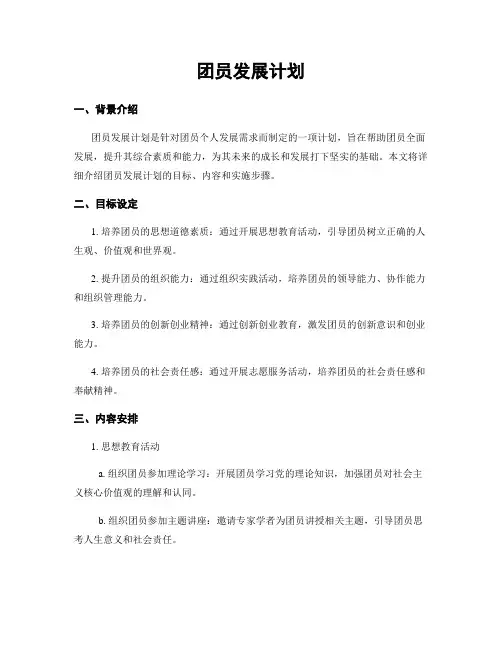 团员发展计划

一、背景介绍

团员发展计划是针对团员个人发展需求而制定的一项计划，旨在帮助团员全面发展，提升其综合素质和能力，为其未来的成长和发展打下坚实的基础。本文将详细介绍团员发展计划的目标、内容和实施步骤。

二、目标设定

1. 培养团员的思想道德素质：通过开展思想教育活动，引导团员树立正确的人生观、价值观和世界观。

2. 提升团员的组织能力：通过组织实践活动，培养团员的领导能力、协作能力和组织管理能力。

3. 培养团员的创新创业精神：通过创新创业教育，激发团员的创新意识和创业能力。

4. 培养团员的社会责任感：通过开展志愿服务活动，培养团员的社会责任感和奉献精神。

三、内容安排

1. 思想教育活动

a. 组织团员参加理论学习：开展团员学习党的理论知识，加强团员对社会主义核心价值观的理解和认同。

b. 组织团员参加主题讲座：邀请专家学者为团员讲授相关主题，引导团员思考人生意义和社会责任。